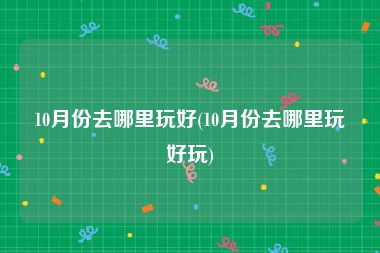 10月份去哪里玩好(10月份去哪里玩好玩)